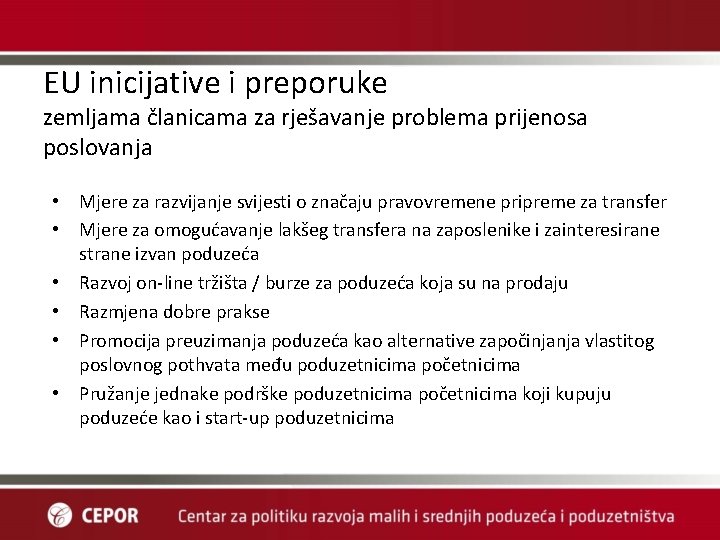 EU inicijative i preporuke
zemljama članicama za rješavanje problema prijenosa poslovanja

• Mjere za razvijanje svijesti o značaju pravovremene pripreme za transfer
• Mjere za omogućavanje lakšeg transfera na zaposlenike i zainteresirane strane izvan poduzeća
• Razvoj on-line tržišta / burze za poduzeća koja su na prodaju
• Razmjena dobre prakse
• Promocija preuzimanja poduzeća kao alternative započinjanja vlastitog poslovnog pothvata među poduzetnicima početnicima
• Pružanje jednake podrške poduzetnicima početnicima koji kupuju poduzeće kao i start-up poduzetnicima

CEPOR Centar za politiku razvoja malih i srednjih poduzeća i poduzetništva